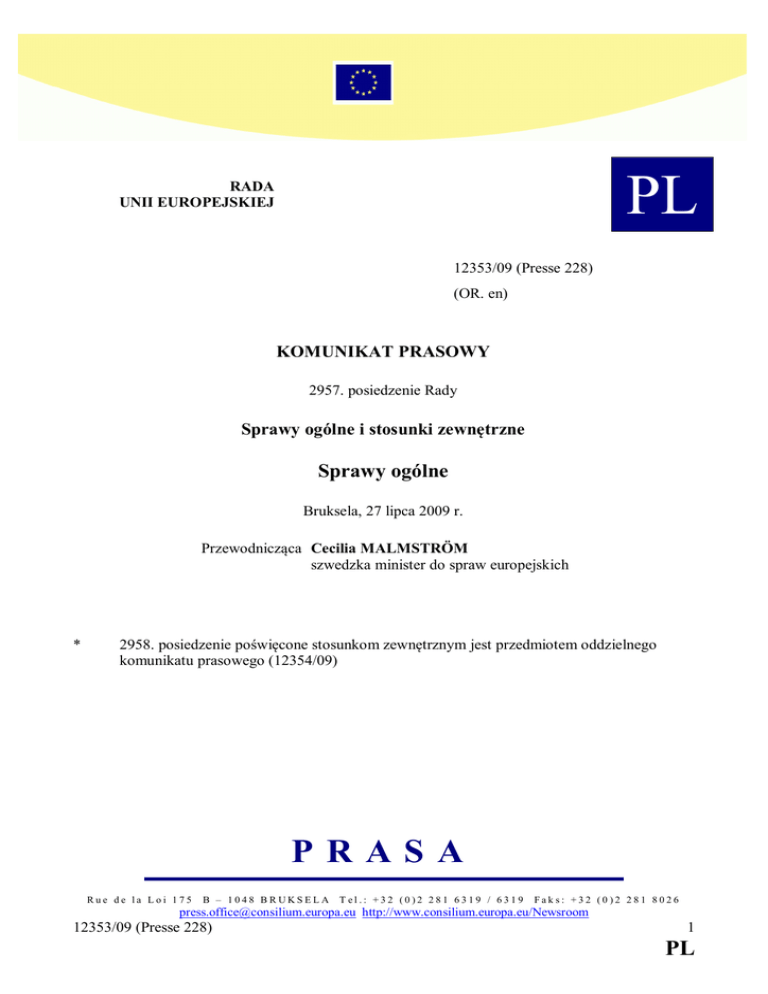 RADA
UNII EUROPEJSKIEJ

PL

12353/09 (Presse 228)
(OR. en)

KOMUNIKAT PRASOWY

2957. posiedzenie Rady

Sprawy ogólne i stosunki zewnętrzne

Sprawy ogólne

Bruksela, 27 lipca 2009 r.

Przewodnicząca Cecilia MALMSTRÖM
szwedzka minister do spraw europejskich

* 2958. posiedzenie poświęcone stosunkom zewnętrznym jest przedmiotem oddzielnego komunikatu prasowego (12354/09)

PRASA

Rue de la Loi 175 B – 1048 BRUKSELA Tel.: +32 (0)2 281 6319 / 6319 Faks: +32 (0)2 281 8026
press.office@consilium.europa.eu http://www.consilium.europa.eu/Newsroom

12353/09 (Presse 228) 1
PL